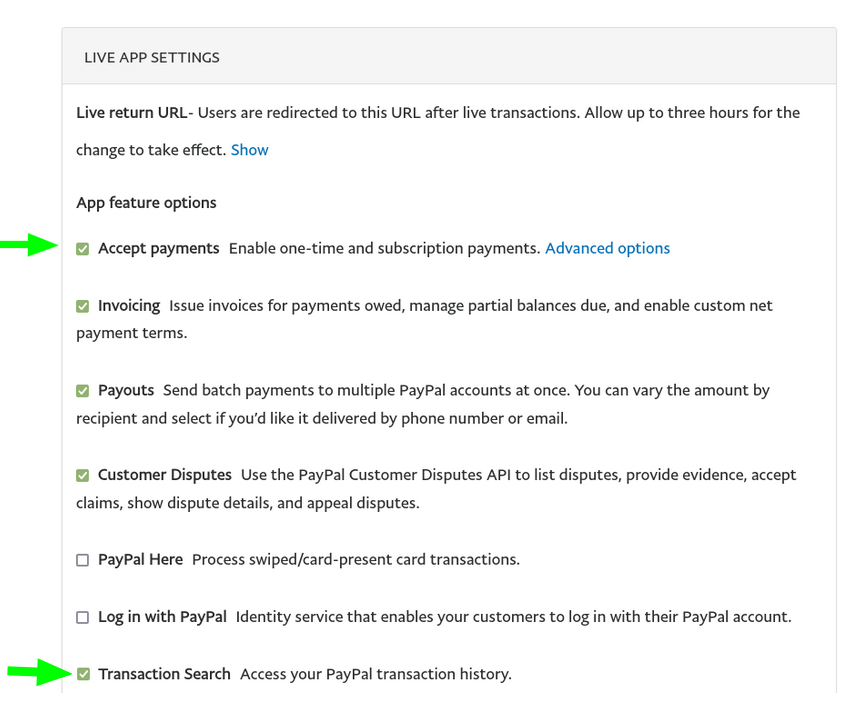 LIVE APP SETTINGS

Live return URL- Users are redirected to this URL after live transactions. Allow up to three hours for the change to take effect. Show

App feature options

Accept payments Enable one-time and subscription payments. Advanced options

Invoicing Issue invoices for payments owed, manage partial balances due, and enable custom net payment terms.

Payouts Send batch payments to multiple PayPal accounts at once. You can vary the amount by recipient and select if you'd like it delivered by phone number or email.

Customer Disputes Use the PayPal Customer Disputes API to list disputes, provide evidence, accept claims, show dispute details, and appeal disputes.

PayPal Here Process swiped/card-present card transactions.

Log in with PayPal Identity service that enables your customers to log in with their PayPal account.

Transaction Search Access your PayPal transaction history.